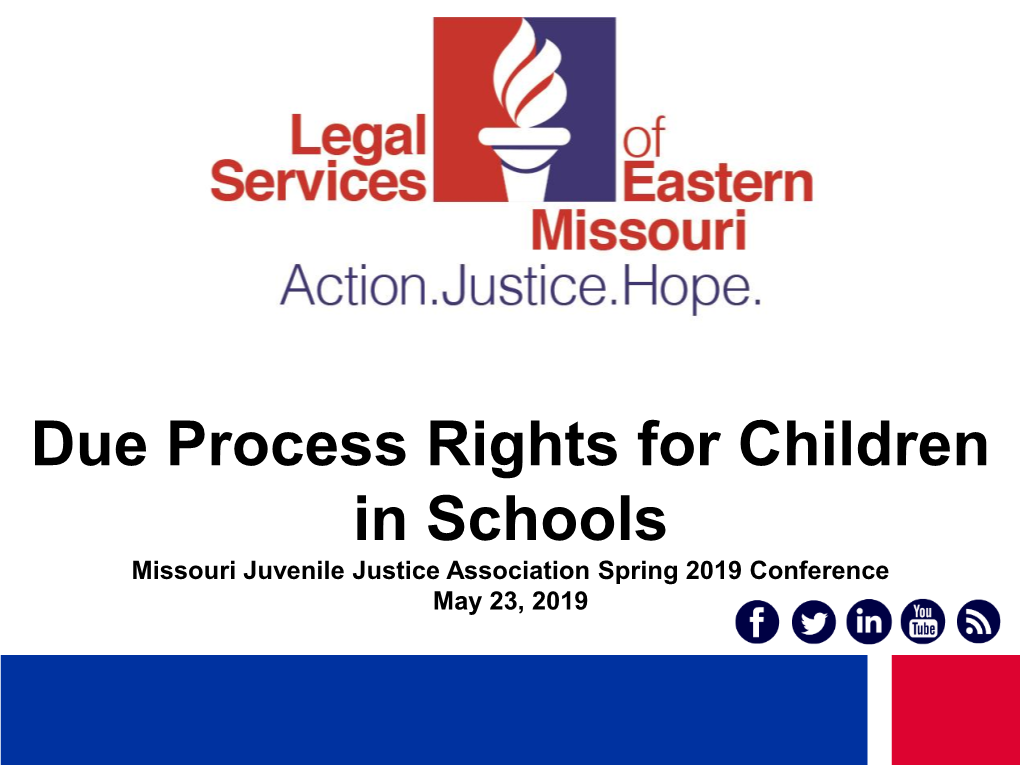 Legal Services of Eastern Missouri
Action.Justice.Hope.

Due Process Rights for Children in Schools

Missouri Juvenile Justice Association Spring 2019 Conference
May 23, 2019

f in You Tube